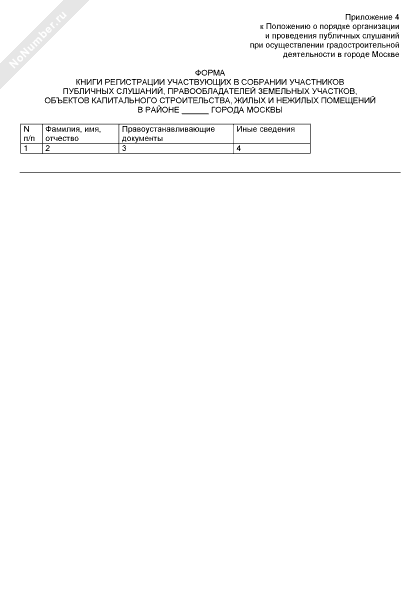 NoNumber.ru

Приложение 4
к Положению о порядке организации
и проведения публичных слушаний
при осуществлении градостроительной
деятельности в городе Москве

ФОРМА
КНИГИ РЕГИСТРАЦИИ УЧАСТВУЮЩИХ В СОБРАНИИ УЧАСТНИКОВ
ПУБЛИЧНЫХ СЛУШАНИЙ, ПРАВООБЛАДАТЕЛЕЙ ЗЕМЕЛЬНЫХ УЧАСТКОВ,
ОБЪЕКТОВ КАПИТАЛЬНОГО СТРОИТЕЛЬСТВА, ЖИЛЫХ И НЕЖИЛЫХ ПОМЕЩЕНИЙ
В РАЙОНЕ ______ ГОРОДА МОСКВЫ

| N п/п | Фамилия, имя, отчество | Правоустанавливающие документы | Иные сведения |
|---|---|---|---|
| 1 | 2 | 3 | 4 |